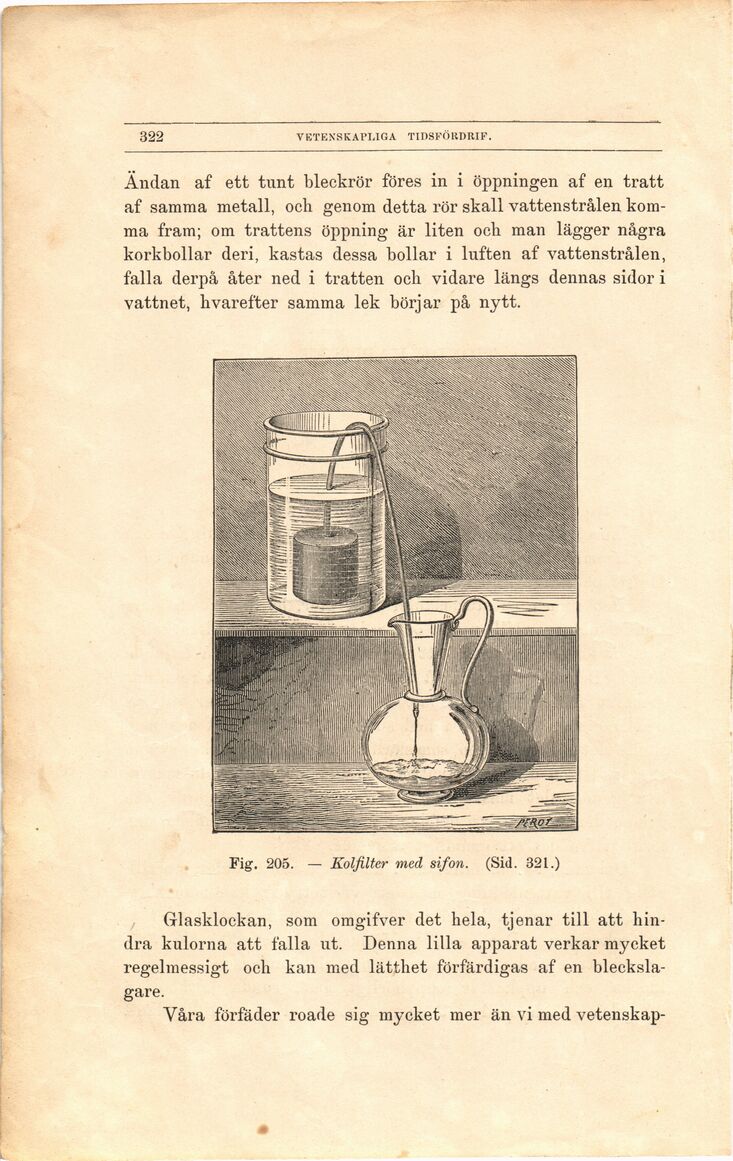 322 VETENSKAPLIGA TIDSFÖRDRIF.

Ändan af ett tunt bleckrör föres in i öppningen af en tratt af samma metall, och genom detta rör skall vattenstrålen komma fram; om trattens öppning är liten och man lägger några korkbollar deri, kastas dessa bollar i luften af vattenstrålen, falla derpå åter ned i tratten och vidare längs dennas sidor i vattnet, hvarefter samma lek börjar på nytt.

PEROT

Fig. 205. — Kolfilter med sifon. (Sid. 321.)

Glasklockan, som omgifver det hela, tjenar till att hindra kulorna att falla ut. Denna lilla apparat verkar mycket regelmessigt och kan med lätthet förfärdigas af en bleckslagare.

Våra förfäder roade sig mycket mer än vi med vetenskap-